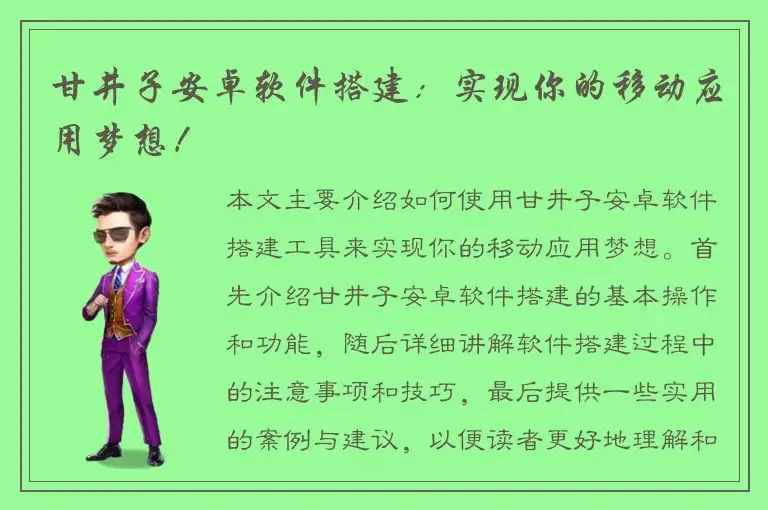 甘井子安卓软件搭建：实现你的移动应用梦想！

本文主要介绍如何使用甘井子安卓软件搭建工具来实现你的移动应用梦想。首先介绍甘井子安卓软件搭建的基本操作和功能，随后详细讲解软件搭建过程中的注意事项和技巧，最后提供一些实用的案例与建议，以便读者更好地理解和